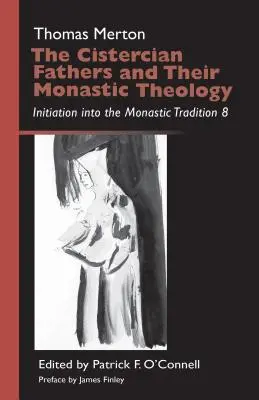 Thomas Merton

The Cistercian Fathers and Their Monastic Theology

Initiation into the Monastic Tradition 8

Edited by Patrick F. O'Connell

Preface by James Finley